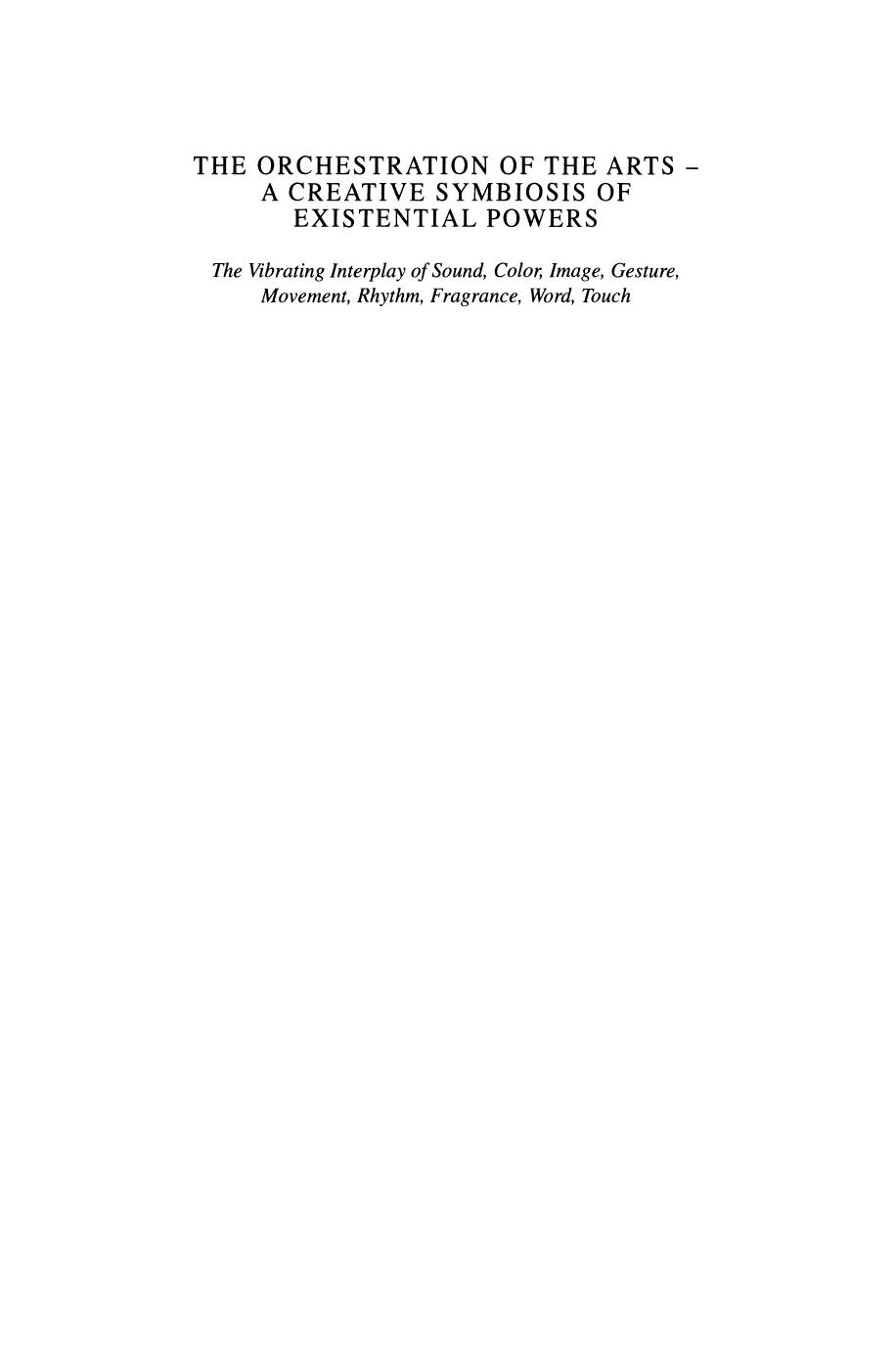 THE ORCHESTRATION OF THE ARTS – A CREATIVE SYMBIOSIS OF EXISTENTIAL POWERS

The Vibrating Interplay of Sound, Color, Image, Gesture, Movement, Rhythm, Fragrance, Word, Touch